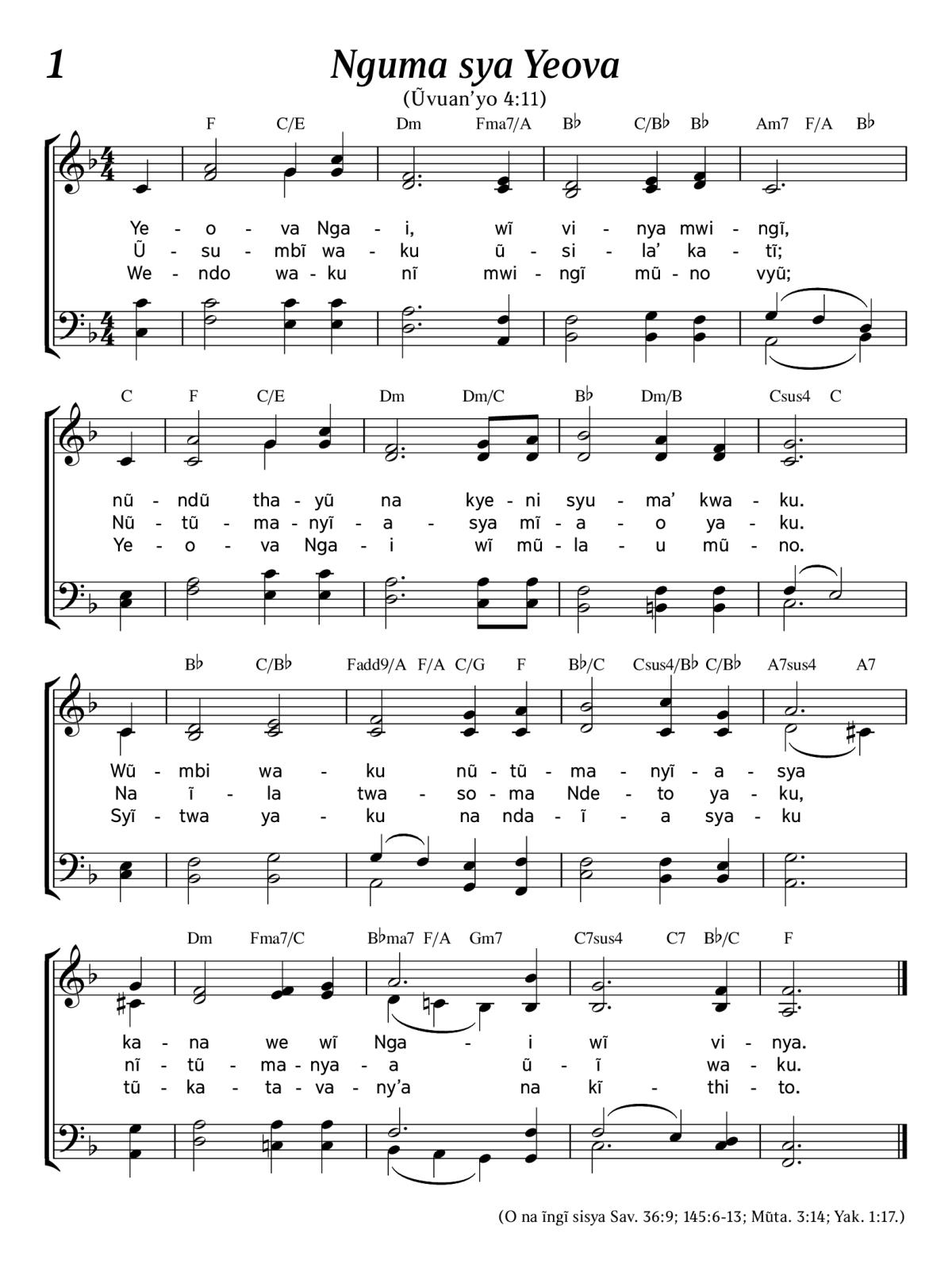 1

Nguma sya Yeova

(Ũvuan'yo 4:11)

F C/E Dm Fma7/A B♭ C/B♭ B♭ Am7 F/A B♭

Ye - o - va Nga - i, wĩ vi - nya mwi - ngĩ,
Ũ - su - mbĩ wa - ku ũ - si - la' ka - tĩ;
We - ndo wa - ku nĩ mwi - ngĩ mũ - no vyũ;

C F C/E Dm Dm/C B♭ Dm/B Csus4 C

nũ - ndũ tha - yũ na kye - ni syu - ma' kwa - ku.
Nũ - tũ - ma - nyĩ - a - sya mĩ - a - o ya - ku.
Ye - o - va Nga - i wĩ mũ - la - u mũ - no.

B♭ C/B♭ Fadd9/A F/A C/G F B♭/C Csus4/B♭ C/B♭ A7sus4 A7

Wũ - mbi wa - ku nũ - tũ - ma - nyĩ - a - sya
Na ĩ - la twa - so - ma Nde - to ya - ku,
Syĩ - twa ya - ku na nda - ĩ - a sya - ku

Dm Fma7/C B♭ma7 F/A Gm7 C7sus4 C7 B♭/C F

ka - na we wĩ Nga - i wĩ vi - nya.
nĩ - tũ - ma - nya - a ũ - ĩ wa - ku.
tũ - ka - ta - va - ny'a na kĩ - thi - to.

(O na ĩngĩ sisya Sav. 36:9; 145:6-13; Mũta. 3:14; Yak. 1:17.)